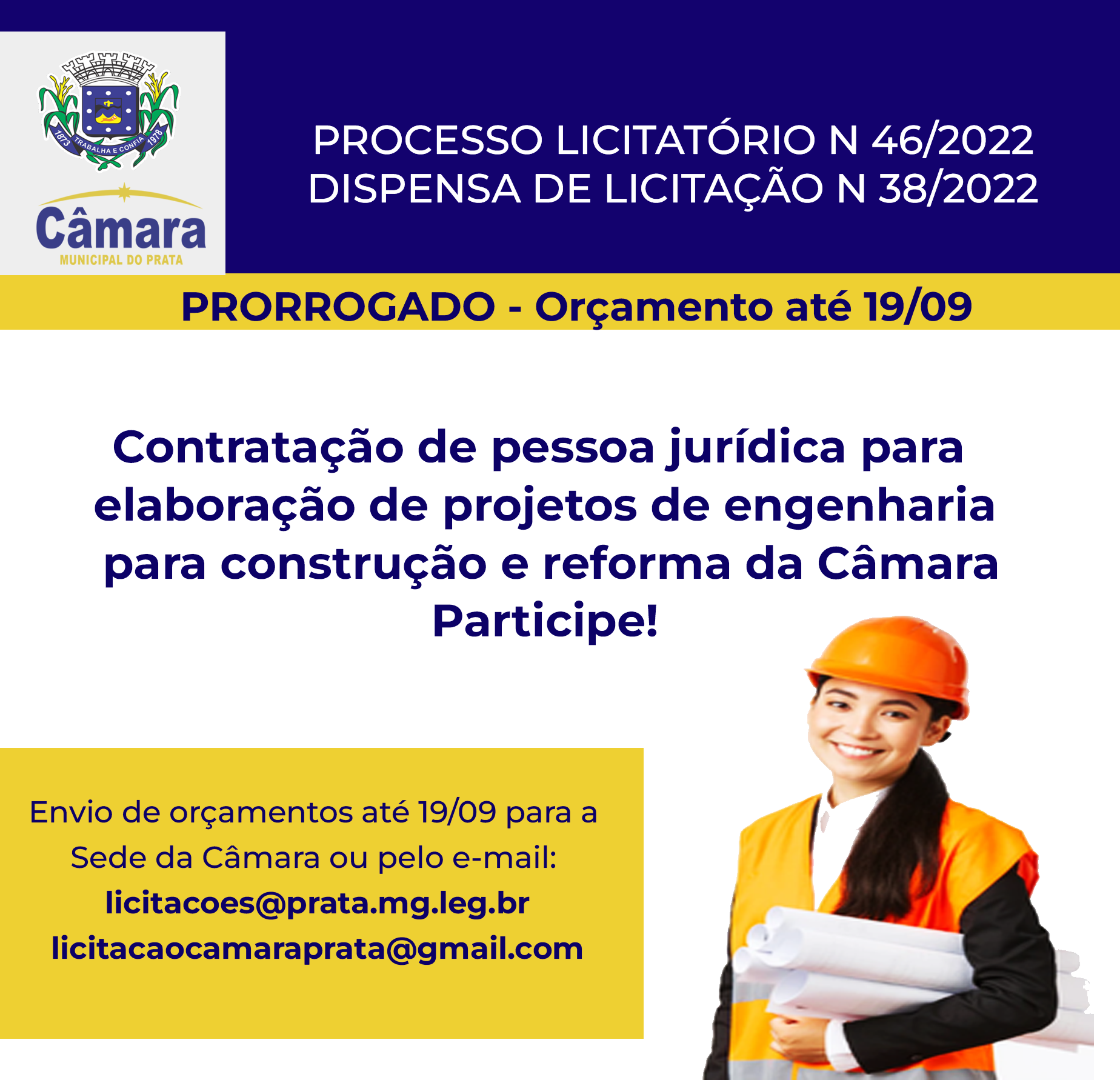 1873 TRABALHA E CONFIA 1978

Câmara
MUNICIPAL DO PRATA

PROCESSO LICITATÓRIO N 46/2022
DISPENSA DE LICITAÇÃO N 38/2022

PRORROGADO - Orçamento até 19/09

Contratação de pessoa jurídica para elaboração de projetos de engenharia para construção e reforma da Câmara
Participe!

Envio de orçamentos até 19/09 para a Sede da Câmara ou pelo e-mail:
licitacoes@prata.mg.leg.br
licitacaocamaraprata@gmail.com